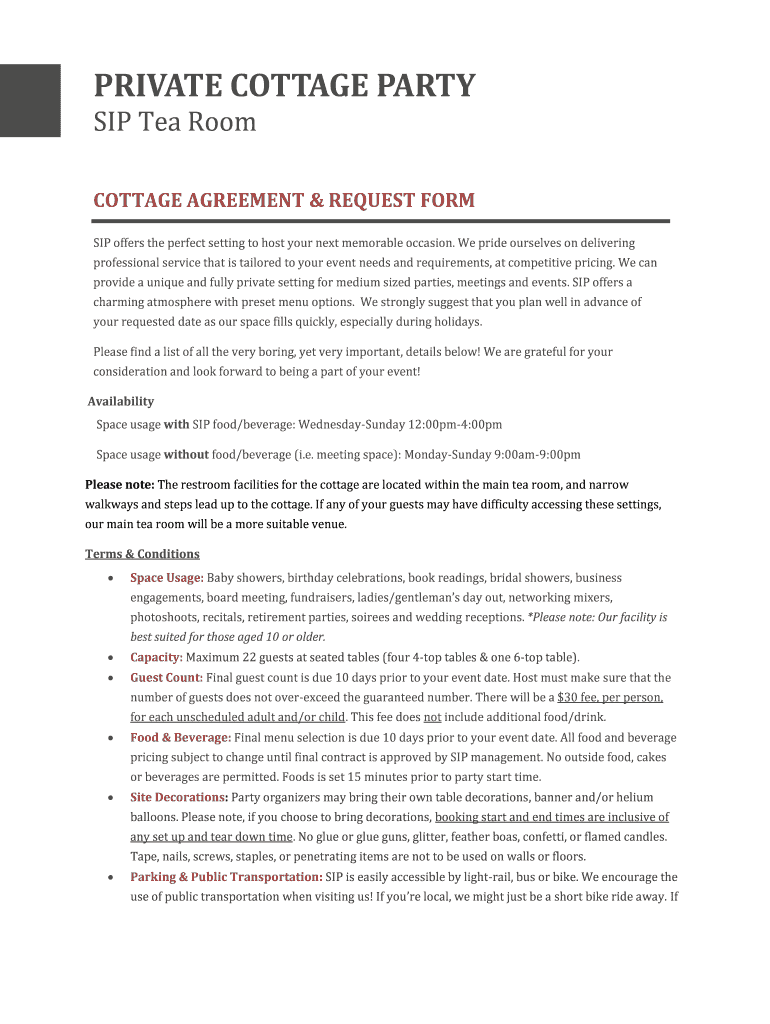 PRIVATE COTTAGE PARTY
SIP Tea Room

COTTAGE AGREEMENT & REQUEST FORM

SIP offers the perfect setting to host your next memorable occasion. We pride ourselves on delivering professional service that is tailored to your event needs and requirements, at competitive pricing. We can provide a unique and fully private setting for medium sized parties, meetings and events. SIP offers a charming atmosphere with preset menu options. We strongly suggest that you plan well in advance of your requested date as our space fills quickly, especially during holidays.

Please find a list of all the very boring, yet very important, details below! We are grateful for your consideration and look forward to being a part of your event!

Availability

Space usage with SIP food/beverage: Wednesday-Sunday 12:00pm-4:00pm

Space usage without food/beverage (i.e. meeting space): Monday-Sunday 9:00am-9:00pm

Please note: The restroom facilities for the cottage are located within the main tea room, and narrow walkways and steps lead up to the cottage. If any of your guests may have difficulty accessing these settings, our main tea room will be a more suitable venue.

Terms & Conditions

• Space Usage: Baby showers, birthday celebrations, book readings, bridal showers, business engagements, board meeting, fundraisers, ladies/gentleman's day out, networking mixers, photoshoots, recitals, retirement parties, soirees and wedding receptions. *Please note: Our facility is best suited for those aged 10 or older.
• Capacity: Maximum 22 guests at seated tables (four 4-top tables & one 6-top table).
• Guest Count: Final guest count is due 10 days prior to your event date. Host must make sure that the number of guests does not over-exceed the guaranteed number. There will be a $30 fee, per person, for each unscheduled adult and/or child. This fee does not include additional food/drink.
• Food & Beverage: Final menu selection is due 10 days prior to your event date. All food and beverage pricing subject to change until final contract is approved by SIP management. No outside food, cakes or beverages are permitted. Foods is set 15 minutes prior to party start time.
• Site Decorations: Party organizers may bring their own table decorations, banner and/or helium balloons. Please note, if you choose to bring decorations, booking start and end times are inclusive of any set up and tear down time. No glue or glue guns, glitter, feather boas, confetti, or flamed candles. Tape, nails, screws, staples, or penetrating items are not to be used on walls or floors.
• Parking & Public Transportation: SIP is easily accessible by light-rail, bus or bike. We encourage the use of public transportation when visiting us! If you're local, we might just be a short bike ride away. If